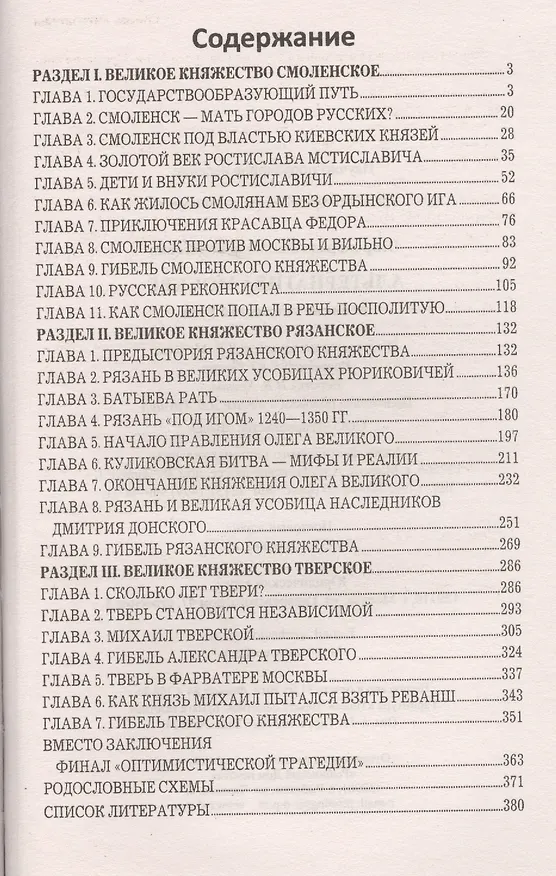 Содержание

РАЗДЕЛ I. ВЕЛИКОЕ КНЯЖЕСТВО СМОЛЕНСКОЕ 3
ГЛАВА 1. ГОСУДАРСТВООБРАЗУЮЩИЙ ПУТЬ 3
ГЛАВА 2. СМОЛЕНСК — МАТЬ ГОРОДОВ РУССКИХ? 20
ГЛАВА 3. СМОЛЕНСК ПОД ВЛАСТЬЮ КИЕВСКИХ КНЯЗЕЙ 28
ГЛАВА 4. ЗОЛОТОЙ ВЕК РОСТИСЛАВА МСТИСЛАВИЧА 35
ГЛАВА 5. ДЕТИ И ВНУКИ РОСТИСЛАВИЧИ 52
ГЛАВА 6. КАК ЖИЛОСЬ СМОЛЯНАМ БЕЗ ОРДЫНСКОГО ИГА 66
ГЛАВА 7. ПРИКЛЮЧЕНИЯ КРАСАВЦА ФЕДОРА 76
ГЛАВА 8. СМОЛЕНСК ПРОТИВ МОСКВЫ И ВИЛЬНО 83
ГЛАВА 9. ГИБЕЛЬ СМОЛЕНСКОГО КНЯЖЕСТВА 92
ГЛАВА 10. РУССКАЯ РЕКОНКИСТА 105
ГЛАВА 11. КАК СМОЛЕНСК ПОПАЛ В РЕЧЬ ПОСПОЛИТУЮ 118
РАЗДЕЛ II. ВЕЛИКОЕ КНЯЖЕСТВО РЯЗАНСКОЕ 132
ГЛАВА 1. ПРЕДЫСТОРИЯ РЯЗАНСКОГО КНЯЖЕСТВА 132
ГЛАВА 2. РЯЗАНЬ В ВЕЛИКИХ УСОБИЦАХ РЮРИКОВИЧЕЙ 136
ГЛАВА 3. БАТЫЕВА РАТЬ 170
ГЛАВА 4. РЯЗАНЬ «ПОД ИГОМ» 1240—1350 ГГ. 180
ГЛАВА 5. НАЧАЛО ПРАВЛЕНИЯ ОЛЕГА ВЕЛИКОГО 197
ГЛАВА 6. КУЛИКОВСКАЯ БИТВА — МИФЫ И РЕАЛИИ 211
ГЛАВА 7. ОКОНЧАНИЕ КНЯЖЕНИЯ ОЛЕГА ВЕЛИКОГО 232
ГЛАВА 8. РЯЗАНЬ И ВЕЛИКАЯ УСОБИЦА НАСЛЕДНИКОВ ДМИТРИЯ ДОНСКОГО 251
ГЛАВА 9. ГИБЕЛЬ РЯЗАНСКОГО КНЯЖЕСТВА 269
РАЗДЕЛ III. ВЕЛИКОЕ КНЯЖЕСТВО ТВЕРСКОЕ 286
ГЛАВА 1. СКОЛЬКО ЛЕТ ТВЕРИ? 286
ГЛАВА 2. ТВЕРЬ СТАНОВИТСЯ НЕЗАВИСИМОЙ 293
ГЛАВА 3. МИХАИЛ ТВЕРСКОЙ 305
ГЛАВА 4. ГИБЕЛЬ АЛЕКСАНДРА ТВЕРСКОГО 324
ГЛАВА 5. ТВЕРЬ В ФАРВАТЕРЕ МОСКВЫ 337
ГЛАВА 6. КАК КНЯЗЬ МИХАИЛ ПЫТАЛСЯ ВЗЯТЬ РЕВАНШ 343
ГЛАВА 7. ГИБЕЛЬ ТВЕРСКОГО КНЯЖЕСТВА 351
ВМЕСТО ЗАКЛЮЧЕНИЯ
ФИНАЛ «ОПТИМИСТИЧЕСКОЙ ТРАГЕДИИ» 363
РОДОСЛОВНЫЕ СХЕМЫ 371
СПИСОК ЛИТЕРАТУРЫ 380